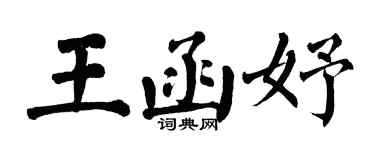 王函妤
词典网